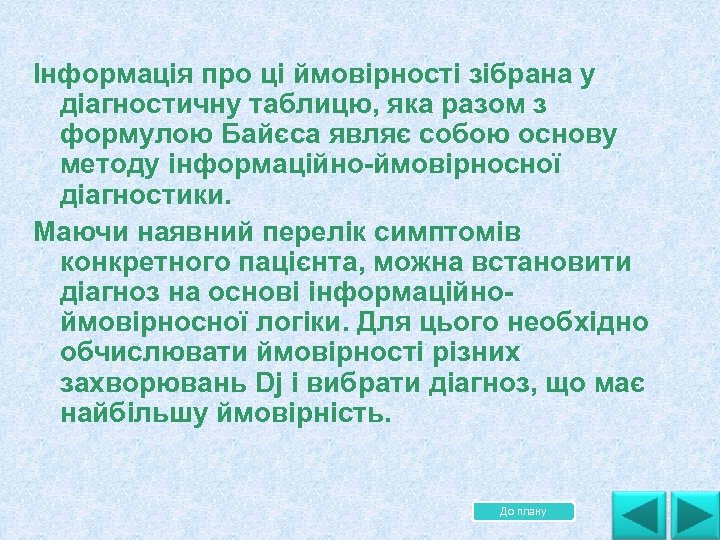 Інформація про ці ймовірності зібрана у діагностичну таблицю, яка разом з формулою Байєса являє собою основу методу інформаційно-ймовірносної діагностики.

Маючи наявний перелік симптомів конкретного пацієнта, можна встановити діагноз на основі інформаційно-ймовірносної логіки. Для цього необхідно обчислювати ймовірності різних захворювань Dj і вибрати діагноз, що має найбільшу ймовірність.

До плану